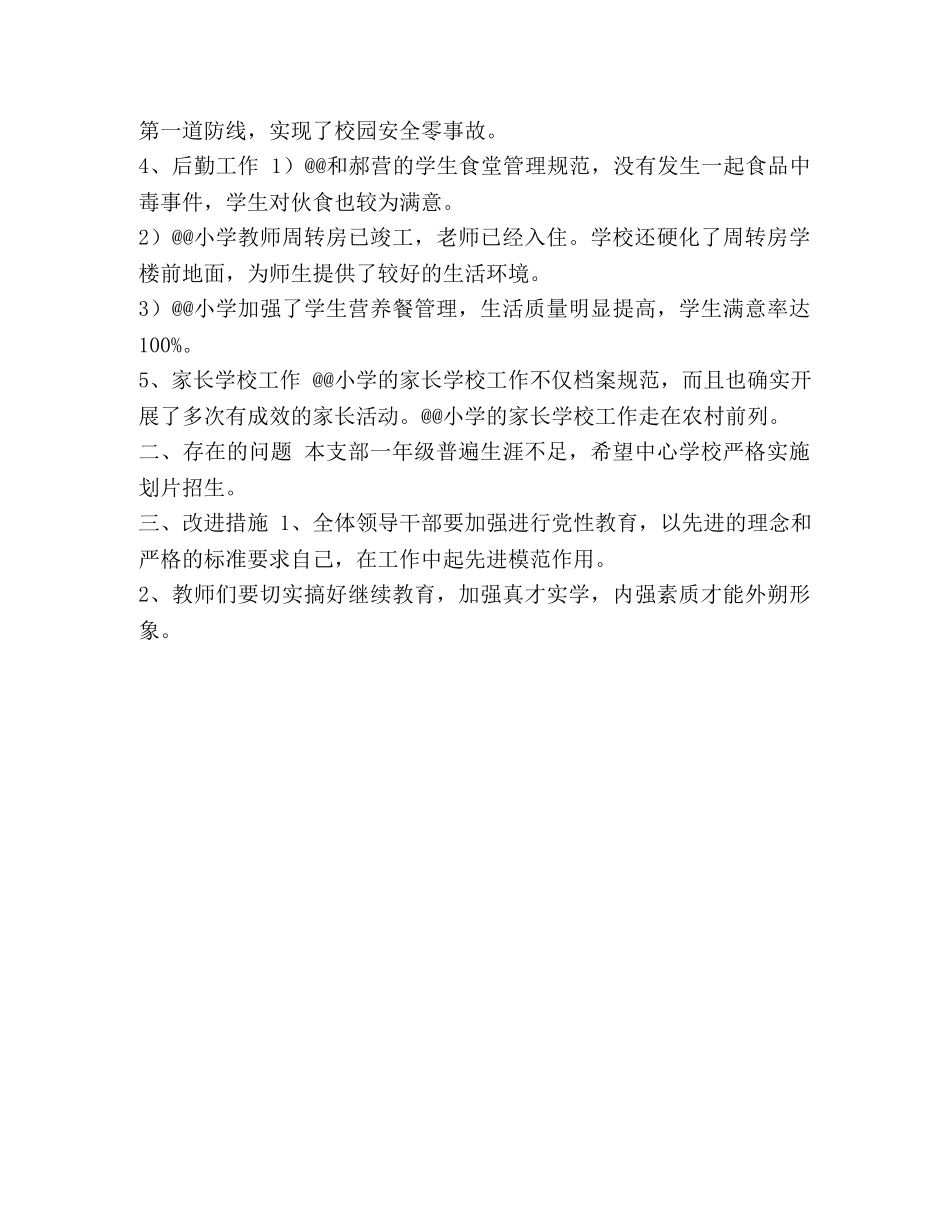 第一道防线，实现了校园安全零事故。

4、后勤工作 1）@@和郝营的学生食堂管理规范，没有发生一起食品中毒事件，学生对伙食也较为满意。

2）@@小学教师周转房已竣工，老师已经入住。学校还硬化了周转房学楼前地面，为师生提供了较好的生活环境。

3）@@小学加强了学生营养餐管理，生活质量明显提高，学生满意率达100%。

5、家长学校工作 @@小学的家长学校工作不仅档案规范，而且也确实开展了多次有成效的家长活动。@@小学的家长学校工作走在农村前列。

二、存在的问题 本支部一年级普遍生涯不足，希望中心学校严格实施划片招生。

三、改进措施 1、全体领导干部要加强进行党性教育，以先进的理念和严格的标准要求自己，在工作中起先进模范作用。

2、教师们要切实搞好继续教育，加强真才实学，内强素质才能外朔形象。